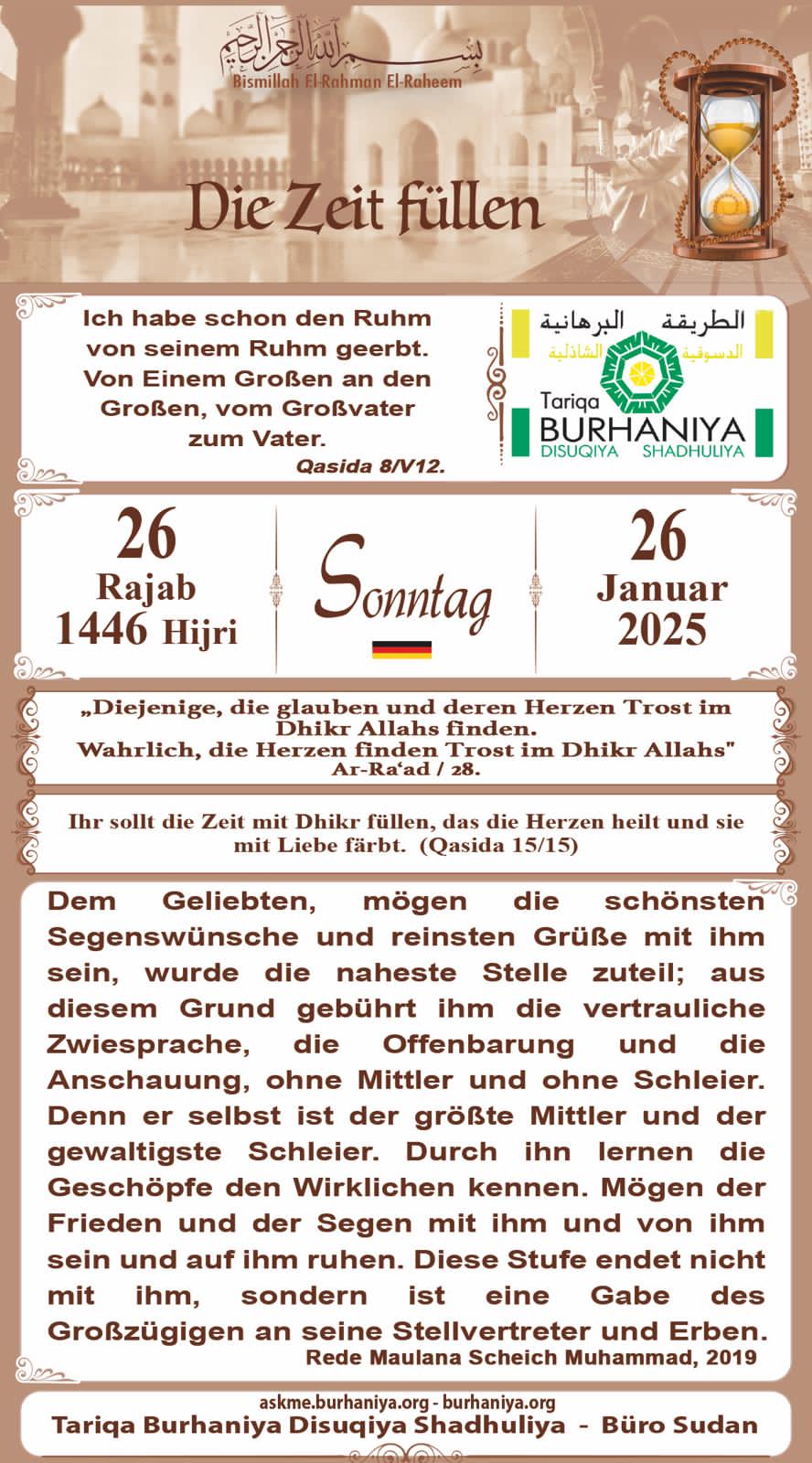 بسم الله الرحمن الرحيم
Bismillah El-Rahman El-Raheem

Die Zeit füllen

Ich habe schon den Ruhm von seinem Ruhm geerbt. Von Einem Großen an den Großen, vom Großvater zum Vater.
Qasida 8/V12.

الطريقة البرهانية
الدسوقية الشاذلية
Tariqa BURHANIYA
DISUQIYA SHADHULIYA

26
Rajab
1446 Hijri

Sonntag

26
Januar
2025

„Diejenige, die glauben und deren Herzen Trost im Dhikr Allahs finden.
Wahrlich, die Herzen finden Trost im Dhikr Allahs"
Ar-Ra'ad / 28.

Ihr sollt die Zeit mit Dhikr füllen, das die Herzen heilt und sie mit Liebe färbt. (Qasida 15/15)

Dem Geliebten, mögen die schönsten Segenswünsche und reinsten Grüße mit ihm sein, wurde die naheste Stelle zuteil; aus diesem Grund gebührt ihm die vertrauliche Zwiesprache, die Offenbarung und die Anschauung, ohne Mittler und ohne Schleier. Denn er selbst ist der größte Mittler und der gewaltigste Schleier. Durch ihn lernen die Geschöpfe den Wirklichen kennen. Mögen der Frieden und der Segen mit ihm und von ihm sein und auf ihm ruhen. Diese Stufe endet nicht mit ihm, sondern ist eine Gabe des Großzügigen an seine Stellvertreter und Erben.
Rede Maulana Scheich Muhammad, 2019

askme.burhaniya.org - burhaniya.org
Tariqa Burhaniya Disuqiya Shadhuliya - Büro Sudan